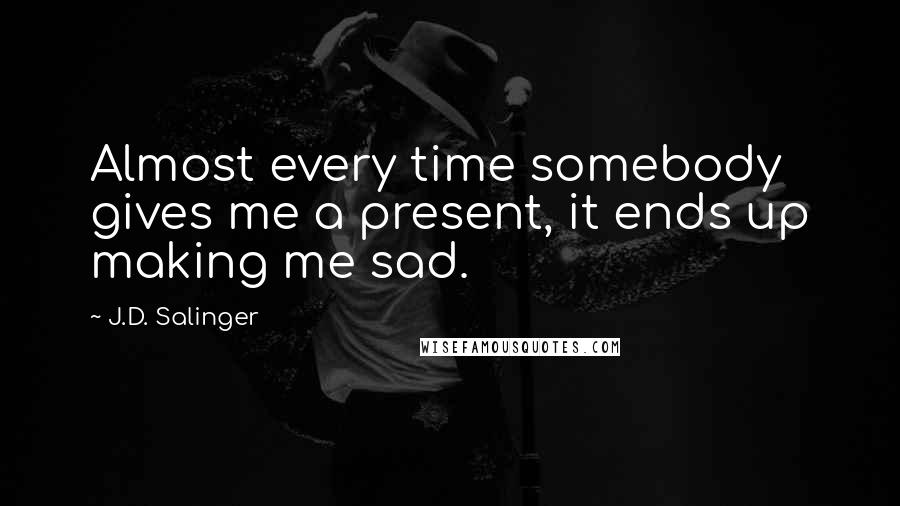 Almost every time somebody gives me a present, it ends up making me sad.

~ J.D. Salinger

WISEFAMOUSQUOTES.COM